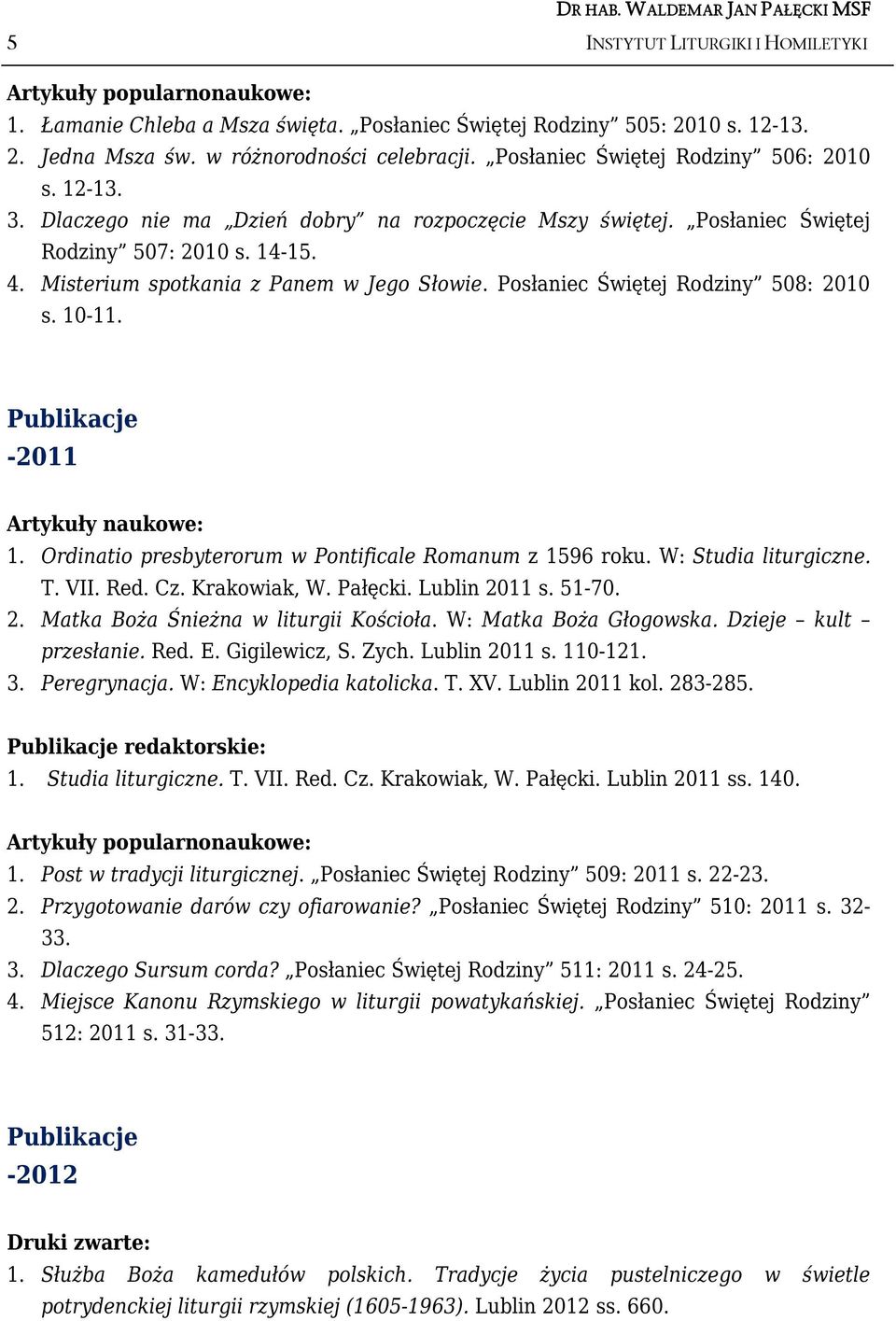 DR HAB. WALDEMAR JAN PAŁĘCKI MSF
5 INSTYTUT LITURGIKI I HOMILETYKI

Artykuły popularnonaukowe:
1. Łamanie Chleba a Msza święta. „Posłaniec Świętej Rodziny” 505: 2010 s. 12-13.
2. Jedna Msza św. w różnorodności celebracji. „Posłaniec Świętej Rodziny” 506: 2010 s. 12-13.
3. Dlaczego nie ma „Dzień dobry” na rozpoczęcie Mszy świętej. „Posłaniec Świętej Rodziny” 507: 2010 s. 14-15.
4. Misterium spotkania z Panem w Jego Słowie. Posłaniec Świętej Rodziny” 508: 2010 s. 10-11.

Publikacje
-2011

Artykuły naukowe:
1. Ordinatio presbyterorum w Pontificale Romanum z 1596 roku. W: Studia liturgiczne. T. VII. Red. Cz. Krakowiak, W. Pałęcki. Lublin 2011 s. 51-70.
2. Matka Boża Śnieżna w liturgii Kościoła. W: Matka Boża Głogowska. Dzieje – kult – przesłanie. Red. E. Gigilewicz, S. Zych. Lublin 2011 s. 110-121.
3. Peregrynacja. W: Encyklopedia katolicka. T. XV. Lublin 2011 kol. 283-285.

Publikacje redaktorskie:
1. Studia liturgiczne. T. VII. Red. Cz. Krakowiak, W. Pałęcki. Lublin 2011 ss. 140.

Artykuły popularnonaukowe:
1. Post w tradycji liturgicznej. „Posłaniec Świętej Rodziny” 509: 2011 s. 22-23.
2. Przygotowanie darów czy ofiarowanie? „Posłaniec Świętej Rodziny” 510: 2011 s. 32-33.
3. Dlaczego Sursum corda? „Posłaniec Świętej Rodziny” 511: 2011 s. 24-25.
4. Miejsce Kanonu Rzymskiego w liturgii powatykańskiej. „Posłaniec Świętej Rodziny” 512: 2011 s. 31-33.

Publikacje
-2012

Druki zwarte:
1. Służba Boża kamedułów polskich. Tradycje życia pustelniczego w świetle potrydenckiej liturgii rzymskiej (1605-1963). Lublin 2012 ss. 660.